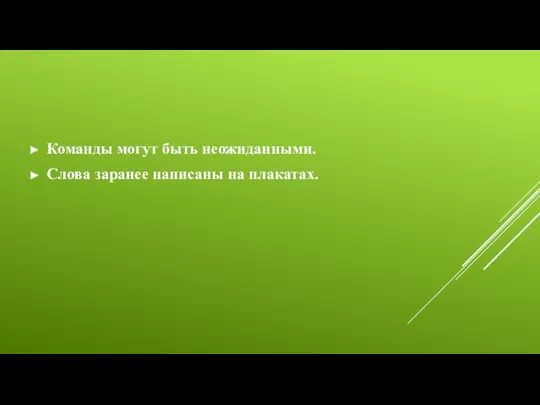 ► Команды могут быть неожиданными.
► Слова заранее написаны на плакатах.